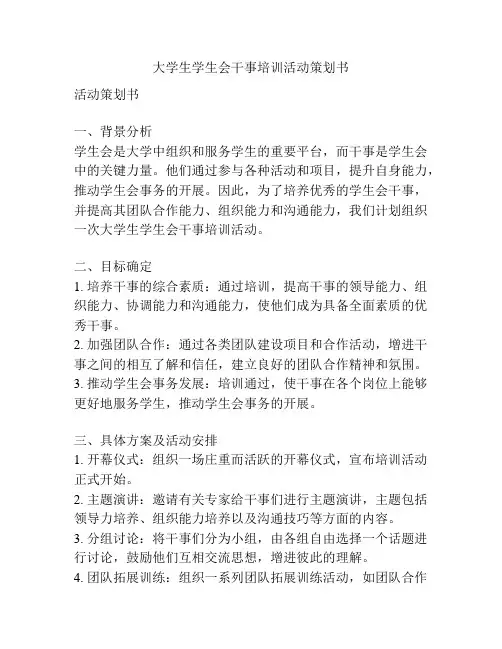 大学生学生会干事培训活动策划书

活动策划书

一、背景分析
学生会是大学中组织和服务学生的重要平台，而干事是学生会中的关键力量。他们通过参与各种活动和项目，提升自身能力，推动学生会事务的开展。因此，为了培养优秀的学生会干事，并提高其团队合作能力、组织能力和沟通能力，我们计划组织一次大学生学生会干事培训活动。

二、目标确定
1. 培养干事的综合素质：通过培训，提高干事的领导能力、组织能力、协调能力和沟通能力，使他们成为具备全面素质的优秀干事。
2. 加强团队合作：通过各类团队建设项目和合作活动，增进干事之间的相互了解和信任，建立良好的团队合作精神和氛围。
3. 推动学生会事务发展：培训通过，使干事在各个岗位上能够更好地服务学生，推动学生会事务的开展。

三、具体方案及活动安排
1. 开幕仪式：组织一场庄重而活跃的开幕仪式，宣布培训活动正式开始。
2. 主题演讲：邀请有关专家给干事们进行主题演讲，主题包括领导力培养、组织能力培养以及沟通技巧等方面的内容。
3. 分组讨论：将干事们分为小组，由各组自由选择一个话题进行讨论，鼓励他们互相交流思想，增进彼此的理解。
4. 团队拓展训练：组织一系列团队拓展训练活动，如团队合作